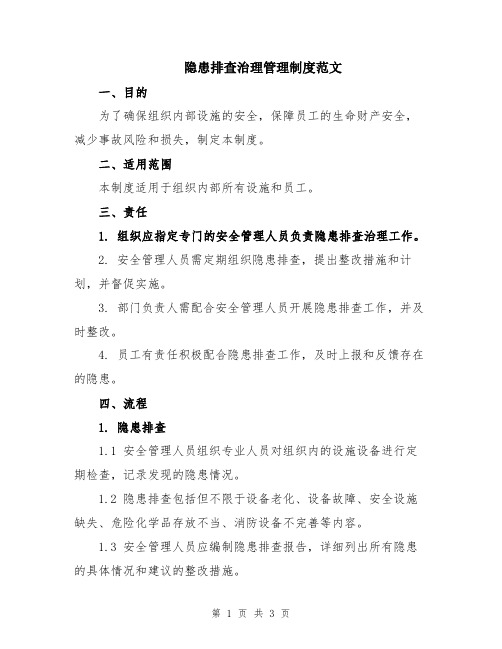 隐患排查治理管理制度范文

一、目的

为了确保组织内部设施的安全，保障员工的生命财产安全，减少事故风险和损失，制定本制度。

二、适用范围

本制度适用于组织内部所有设施和员工。

三、责任

1. 组织应指定专门的安全管理人员负责隐患排查治理工作。

2. 安全管理人员需定期组织隐患排查，提出整改措施和计划，并督促实施。

3. 部门负责人需配合安全管理人员开展隐患排查工作，并及时整改。

4. 员工有责任积极配合隐患排查工作，及时上报和反馈存在的隐患。

四、流程

1. 隐患排查

1.1 安全管理人员组织专业人员对组织内的设施设备进行定期检查，记录发现的隐患情况。

1.2 隐患排查包括但不限于设备老化、设备故障、安全设施缺失、危险化学品存放不当、消防设备不完善等内容。

1.3 安全管理人员应编制隐患排查报告，详细列出所有隐患的具体情况和建议的整改措施。

第 1 页 共 3 页